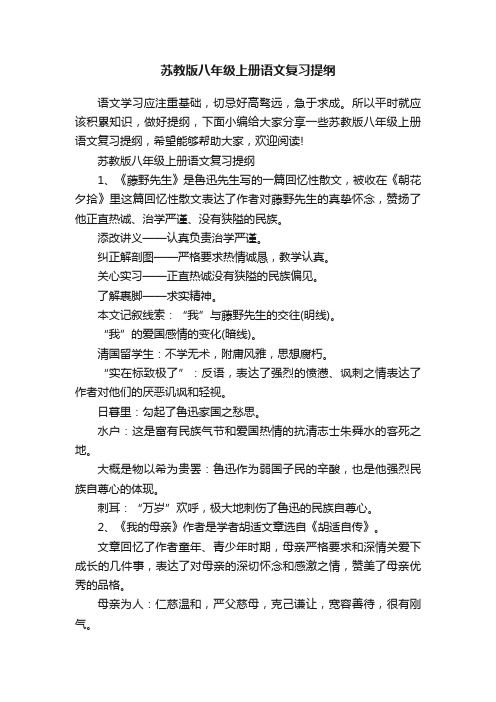 苏教版八年级上册语文复习提纲

语文学习应注重基础，切忌好高骛远，急于求成。所以平时就应该积累知识，做好提纲，下面小编给大家分享一些苏教版八年级上册语文复习提纲，希望能够帮助大家，欢迎阅读!

苏教版八年级上册语文复习提纲

1、《藤野先生》是鲁迅先生写的一篇回忆性散文，被收在《朝花夕拾》里这篇回忆性散文表达了作者对藤野先生的真挚怀念，赞扬了他正直热诚、治学严谨、没有狭隘的民族。

添改讲义——认真负责治学严谨。

纠正解剖图——严格要求热情诚恳，教学认真。

关心实习——正直热诚没有狭隘的民族偏见。

了解裹脚——求实精神。

本文记叙线索：“我”与藤野先生的交往(明线)。

“我”的爱国感情的变化(暗线)。

清国留学生：不学无术，附庸风雅，思想腐朽。

“实在标致极了”：反语，表达了强烈的愤懑、讽刺之情表达了作者对他们的厌恶讥讽和轻视。

日暮里：勾起了鲁迅家国之愁思。

水户：这是富有民族气节和爱国热情的抗清志士朱舜水的客死之地。

大概是物以希为贵罢：鲁迅作为弱国子民的辛酸，也是他强烈民族自尊心的体现。

刺耳：“万岁”欢呼，极大地刺伤了鲁迅的民族自尊心。

2、《我的母亲》作者是学者胡适文章选自《胡适自传》。

文章回忆了作者童年、青少年时期，母亲严格要求和深情关爱下成长的几件事，表达了对母亲的深切怀念和感激之情，赞美了母亲优秀的品格。

母亲为人：仁慈温和，严父慈母，克己谦让，宽容善待，很有刚气。